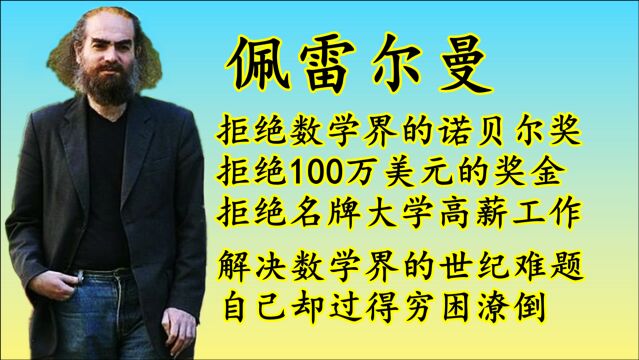 佩雷尔曼

拒绝数学界的诺贝尔奖
拒绝100万美元的奖金
拒绝名牌大学高薪工作

解决数学界的世纪难题
自己却过得穷困潦倒